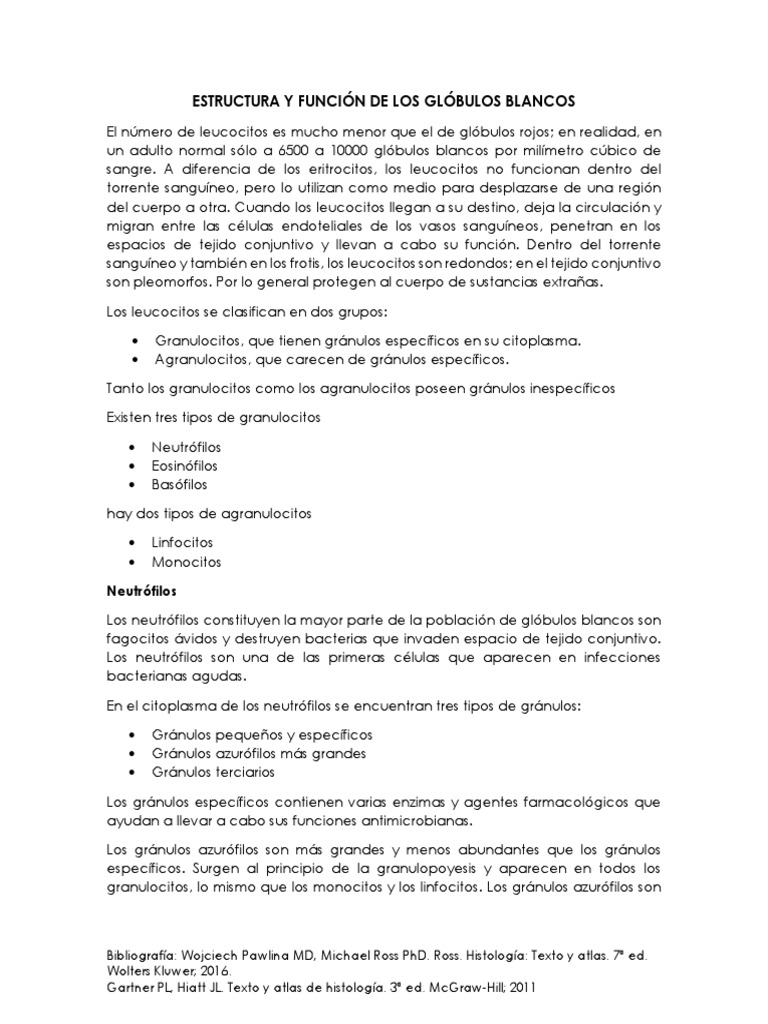 ESTRUCTURA Y FUNCIÓN DE LOS GLÓBULOS BLANCOS

El número de leucocitos es mucho menor que el de glóbulos rojos; en realidad, en un adulto normal sólo a 6500 a 10000 glóbulos blancos por milímetro cúbico de sangre. A diferencia de los eritrocitos, los leucocitos no funcionan dentro del torrente sanguíneo, pero lo utilizan como medio para desplazarse de una región del cuerpo a otra. Cuando los leucocitos llegan a su destino, deja la circulación y migran entre las células endoteliales de los vasos sanguíneos, penetran en los espacios de tejido conjuntivo y llevan a cabo su función. Dentro del torrente sanguíneo y también en los frotis, los leucocitos son redondos; en el tejido conjuntivo son pleomorfos. Por lo general protegen al cuerpo de sustancias extrañas.

Los leucocitos se clasifican en dos grupos:

• Granulocitos, que tienen gránulos específicos en su citoplasma.
• Agranulocitos, que carecen de gránulos específicos.

Tanto los granulocitos como los agranulocitos poseen gránulos inespecíficos

Existen tres tipos de granulocitos

• Neutrófilos
• Eosinófilos
• Basófilos

hay dos tipos de agranulocitos

• Linfocitos
• Monocitos

Neutrófilos

Los neutrófilos constituyen la mayor parte de la población de glóbulos blancos son fagocitos ávidos y destruyen bacterias que invaden espacio de tejido conjuntivo. Los neutrófilos son una de las primeras células que aparecen en infecciones bacterianas agudas.

En el citoplasma de los neutrófilos se encuentran tres tipos de gránulos:

• Gránulos pequeños y específicos
• Gránulos azurófilos más grandes
• Gránulos terciarios

Los gránulos específicos contienen varias enzimas y agentes farmacológicos que ayudan a llevar a cabo sus funciones antimicrobianas.

Los gránulos azurófilos son más grandes y menos abundantes que los gránulos específicos. Surgen al principio de la granulopoyesis y aparecen en todos los granulocitos, lo mismo que los monocitos y los linfocitos. Los gránulos azurófilos son

Bibliografía: Wojciech Pawlina MD, Michael Ross PhD. Ross. Histología: Texto y atlas. 7ª ed. Wolters Kluwer, 2016.
Gartner PL, Hiatt JL. Texto y atlas de histología. 3ª ed. McGraw-Hill; 2011